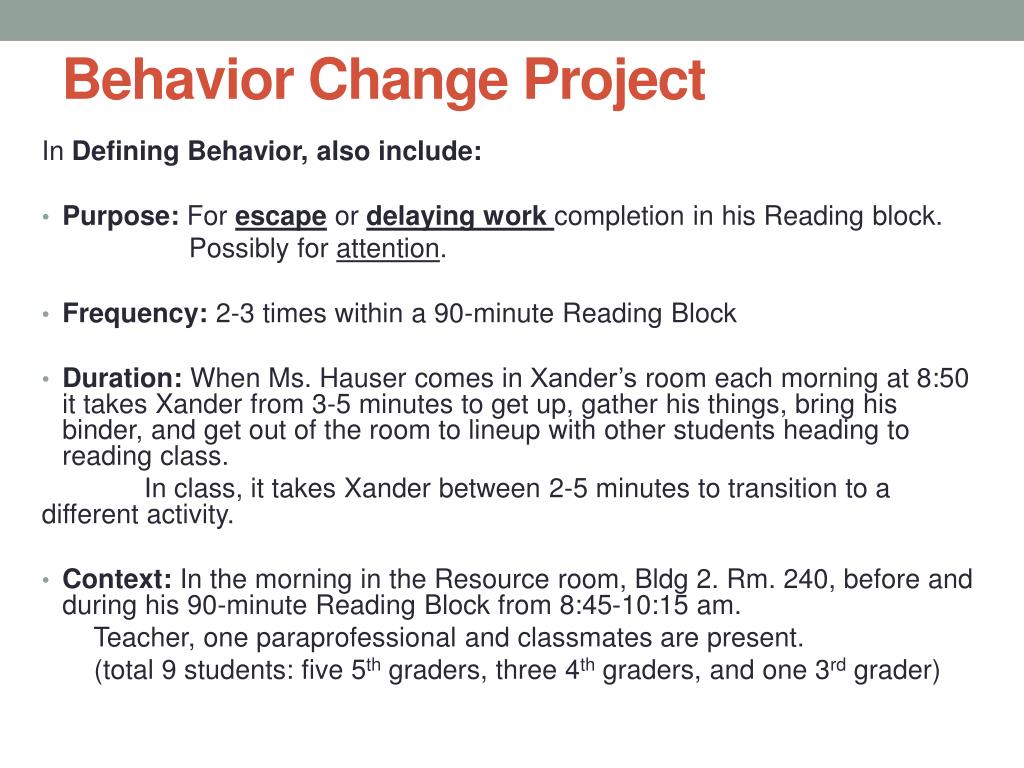 Behavior Change Project

In Defining Behavior, also include:

• Purpose: For escape or delaying work completion in his Reading block. Possibly for attention.

• Frequency: 2-3 times within a 90-minute Reading Block

• Duration: When Ms. Hauser comes in Xander's room each morning at 8:50 it takes Xander from 3-5 minutes to get up, gather his things, bring his binder, and get out of the room to lineup with other students heading to reading class.

In class, it takes Xander between 2-5 minutes to transition to a different activity.

• Context: In the morning in the Resource room, Bldg 2. Rm. 240, before and during his 90-minute Reading Block from 8:45-10:15 am.

Teacher, one paraprofessional and classmates are present.

(total 9 students: five 5$^{th}$ graders, three 4$^{th}$ graders, and one 3$^{rd}$ grader)